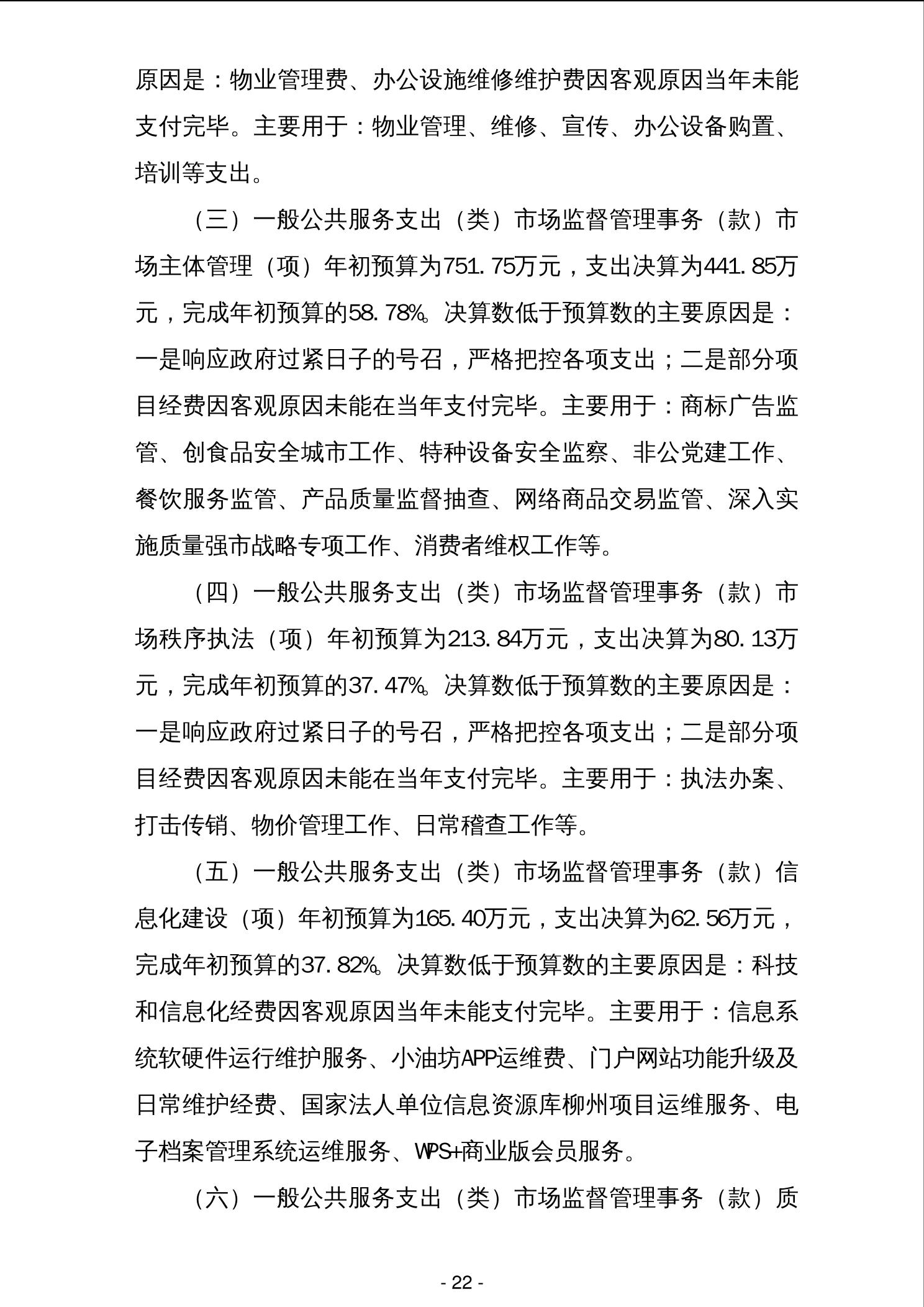 原因是：物业管理费、办公设施维修维护费因客观原因当年未能支付完毕。主要用于：物业管理、维修、宣传、办公设备购置、培训等支出。

（三）一般公共服务支出（类）市场监督管理事务（款）市场主体管理（项）年初预算为751.75万元，支出决算为441.85万元，完成年初预算的58.78%。决算数低于预算数的主要原因是：一是响应政府过紧日子的号召，严格把控各项支出；二是部分项目经费因客观原因未能在当年支付完毕。主要用于：商标广告监管、创食品安全城市工作、特种设备安全监察、非公党建工作、餐饮服务监管、产品质量监督抽查、网络商品交易监管、深入实施质量强市战略专项工作、消费者维权工作等。

（四）一般公共服务支出（类）市场监督管理事务（款）市场秩序执法（项）年初预算为213.84万元，支出决算为80.13万元，完成年初预算的37.47%。决算数低于预算数的主要原因是：一是响应政府过紧日子的号召，严格把控各项支出；二是部分项目经费因客观原因未能在当年支付完毕。主要用于：执法办案、打击传销、物价管理工作、日常稽查工作等。

（五）一般公共服务支出（类）市场监督管理事务（款）信息化建设（项）年初预算为165.40万元，支出决算为62.56万元，完成年初预算的37.82%。决算数低于预算数的主要原因是：科技和信息化经费因客观原因当年未能支付完毕。主要用于：信息系统软硬件运行维护服务、小油坊APP运维费、门户网站功能升级及日常维护经费、国家法人单位信息资源库柳州项目运维服务、电子档案管理系统运维服务、WPS+商业版会员服务。

（六）一般公共服务支出（类）市场监督管理事务（款）质

- 22 -